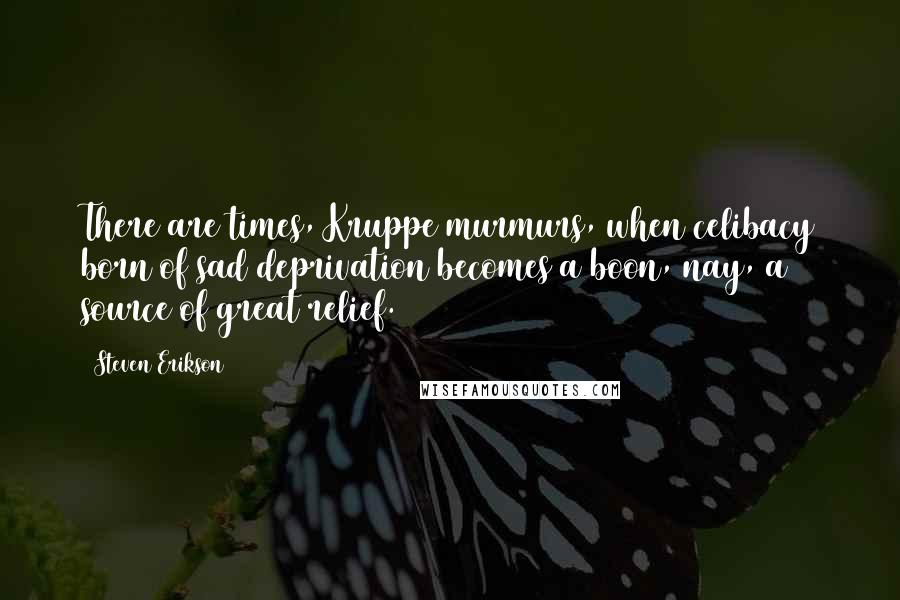 There are times, Kruppe murmurs, when celibacy born of sad deprivation becomes a boon, nay, a source of great relief.

Steven Erikson

WISEFAMOUSQUOTES.COM